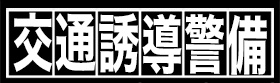 交通誘導警備